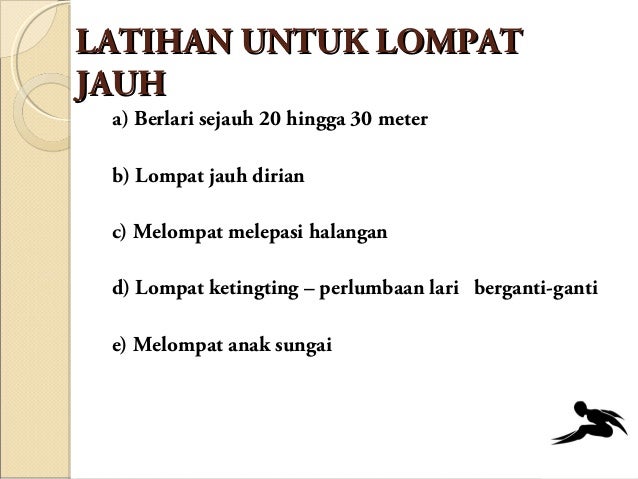 LATIHAN UNTUK LOMPAT JAUH

a) Berlari sejauh 20 hingga 30 meter

b) Lompat jauh dirian

c) Melompat melepasi halangan

d) Lompat ketingting – perlumbaan lari berganti-ganti

e) Melompat anak sungai